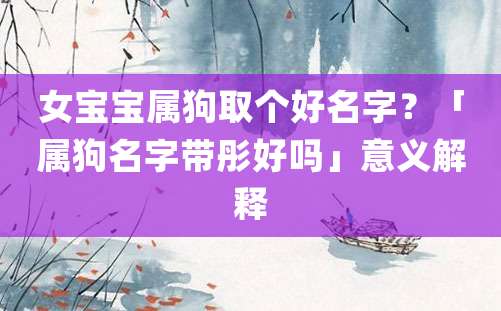 女宝宝属狗取个好名字？「属狗名字带彤好吗」意义解释